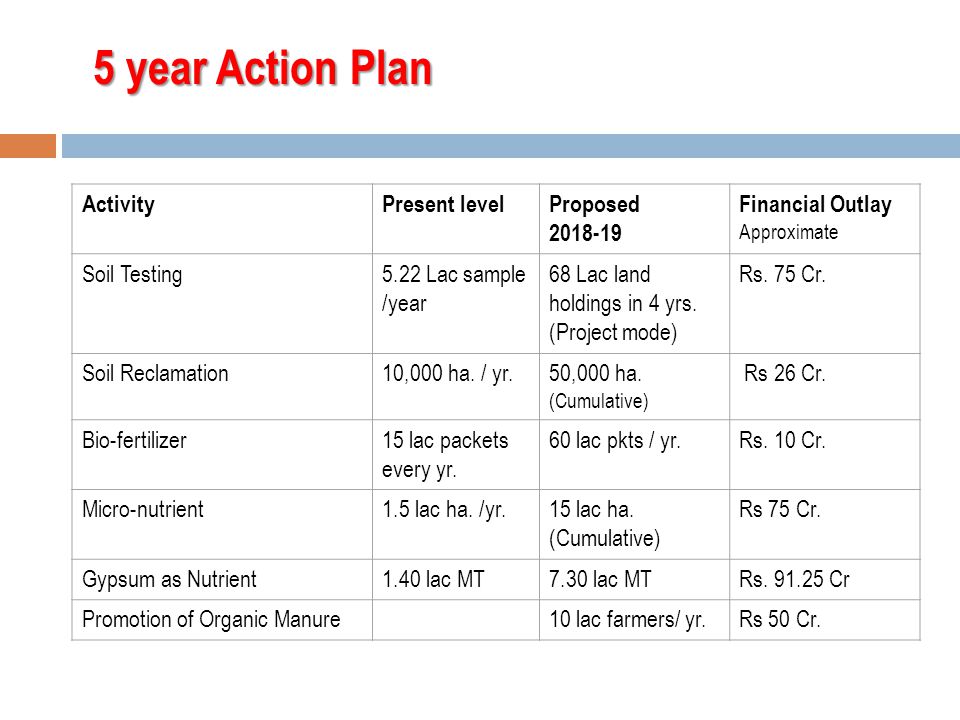 5 year Action Plan

| Activity | Present level | Proposed 2018-19 | Financial Outlay Approximate |
|---|---|---|---|
| Soil Testing | 5.22 Lac sample /year | 68 Lac land holdings in 4 yrs. (Project mode) | Rs. 75 Cr. |
| Soil Reclamation | 10,000 ha. / yr. | 50,000 ha. (Cumulative) | Rs 26 Cr. |
| Bio-fertilizer | 15 lac packets every yr. | 60 lac pkts / yr. | Rs. 10 Cr. |
| Micro-nutrient | 1.5 lac ha. /yr. | 15 lac ha. (Cumulative) | Rs 75 Cr. |
| Gypsum as Nutrient | 1.40 lac MT | 7.30 lac MT | Rs. 91.25 Cr |
| Promotion of Organic Manure | | 10 lac farmers/ yr. | Rs 50 Cr. |